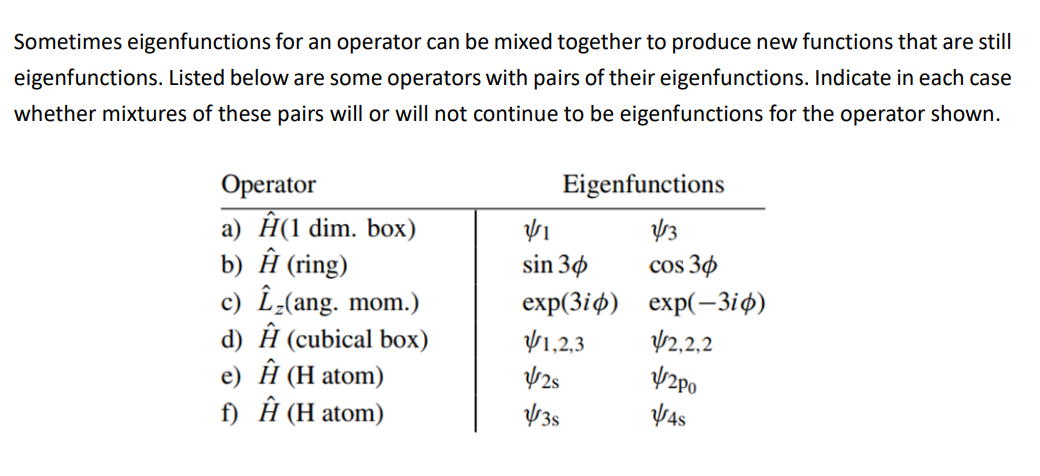 Sometimes eigenfunctions for an operator can be mixed together to produce new functions that are still eigenfunctions. Listed below are some operators with pairs of their eigenfunctions. Indicate in each case whether mixtures of these pairs will or will not continue to be eigenfunctions for the operator shown.

| Operator | Eigenfunctions | |
|---|---|---|
| a) $\hat{H}$(1 dim. box) | $\psi_1$ | $\psi_3$ |
| b) $\hat{H}$ (ring) | $\sin 3\phi$ | $\cos 3\phi$ |
| c) $\hat{L}_z$(ang. mom.) | $\exp(3i\phi)$ | $\exp(-3i\phi)$ |
| d) $\hat{H}$ (cubical box) | $\psi_{1,2,3}$ | $\psi_{2,2,2}$ |
| e) $\hat{H}$ (H atom) | $\psi_{2s}$ | $\psi_{2p_0}$ |
| f) $\hat{H}$ (H atom) | $\psi_{3s}$ | $\psi_{4s}$ |